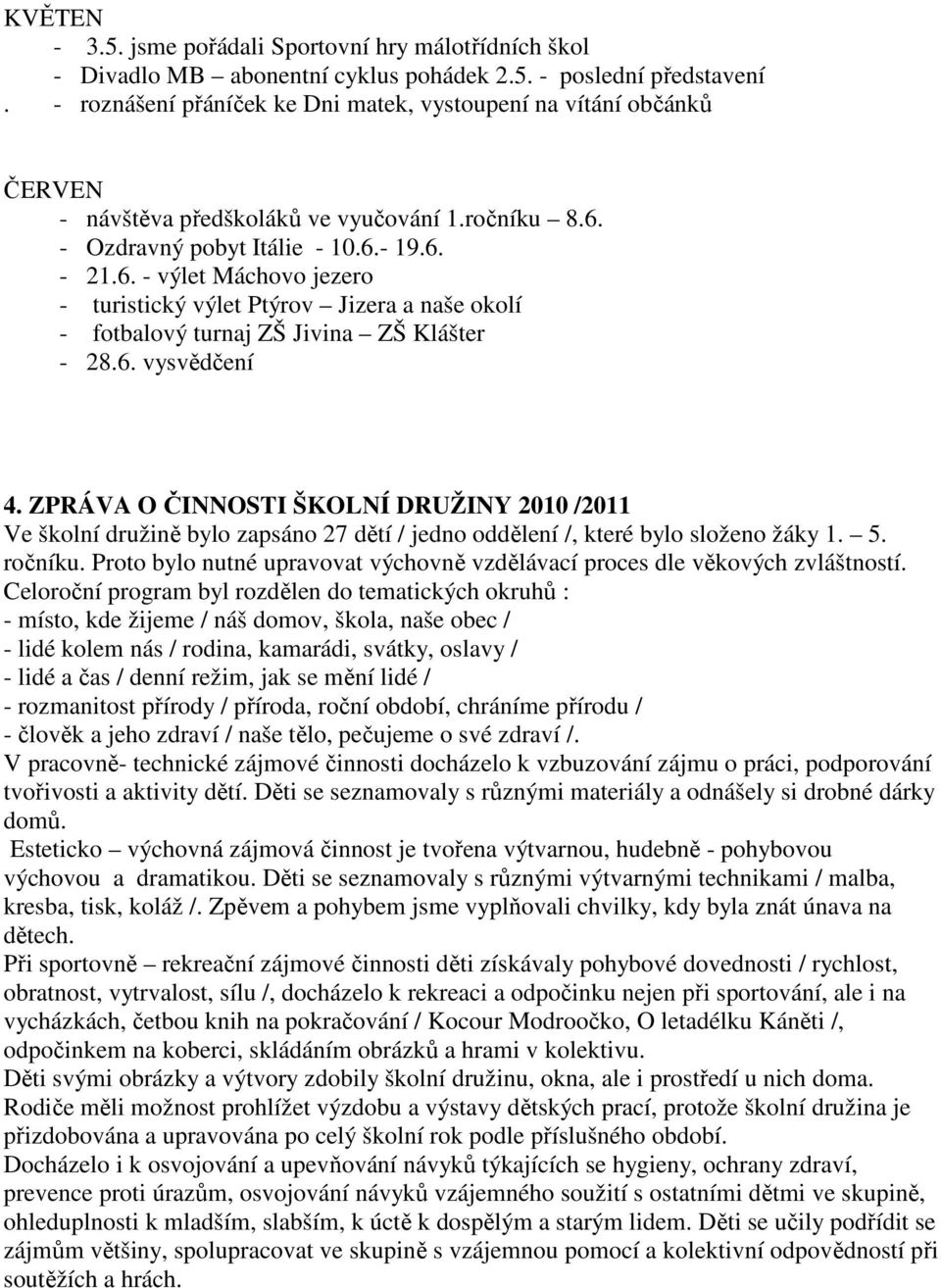 KVĚTEN
- 3.5. jsme pořádali Sportovní hry málotřídních škol
- Divadlo MB abonentní cyklus pohádek 2.5. - poslední představení
. - roznášení přáníček ke Dni matek, vystoupení na vítání občánků

ČERVEN
- návštěva předškoláků ve vyučování 1.ročníku 8.6.
- Ozdravný pobyt Itálie - 10.6.- 19.6.
- 21.6. - výlet Máchovo jezero
- turistický výlet Ptýrov – Jizera a naše okolí
- fotbalový turnaj ZŠ Jivina – ZŠ Klášter
- 28.6. vysvědčení

4. ZPRÁVA O ČINNOSTI ŠKOLNÍ DRUŽINY 2010 /2011
Ve školní družině bylo zapsáno 27 dětí / jedno oddělení /, které bylo složeno žáky 1. – 5. ročníku. Proto bylo nutné upravovat výchovně vzdělávací proces dle věkových zvláštností.
Celoroční program byl rozdělen do tematických okruhů :
- místo, kde žijeme / náš domov, škola, naše obec /
- lidé kolem nás / rodina, kamarádi, svátky, oslavy /
- lidé a čas / denní režim, jak se mění lidé /
- rozmanitost přírody / příroda, roční období, chráníme přírodu /
- člověk a jeho zdraví / naše tělo, pečujeme o své zdraví /.
V pracovně- technické zájmové činnosti docházelo k vzbuzování zájmu o práci, podporování tvořivosti a aktivity dětí. Děti se seznamovaly s různými materiály a odnášely si drobné dárky domů.
Esteticko – výchovná zájmová činnost je tvořena výtvarnou, hudebně - pohybovou výchovou a dramatikou. Děti se seznamovaly s různými výtvarnými technikami / malba, kresba, tisk, koláž /. Zpěvem a pohybem jsme vyplňovali chvilky, kdy byla znát únava na dětech.
Při sportovně – rekreační zájmové činnosti děti získávaly pohybové dovednosti / rychlost, obratnost, vytrvalost, sílu /, docházelo k rekreaci a odpočinku nejen při sportování, ale i na vycházkách, četbou knih na pokračování / Kocour Modroočko, O letadélku Káněti /, odpočinkem na koberci, skládáním obrázků a hrami v kolektivu.
Děti svými obrázky a výtvory zdobily školní družinu, okna, ale i prostředí u nich doma.
Rodiče měli možnost prohlížet výzdobu a výstavy dětských prací, protože školní družina je přizdobována a upravována po celý školní rok podle příslušného období.
Docházelo i k osvojování a upevňování návyků týkajících se hygieny, ochrany zdraví, prevence proti úrazům, osvojování návyků vzájemného soužití s ostatními dětmi ve skupině, ohleduplnosti k mladším, slabším, k úctě k dospělým a starým lidem. Děti se učily podřídit se zájmům většiny, spolupracovat ve skupině s vzájemnou pomocí a kolektivní odpovědností při soutěžích a hrách.